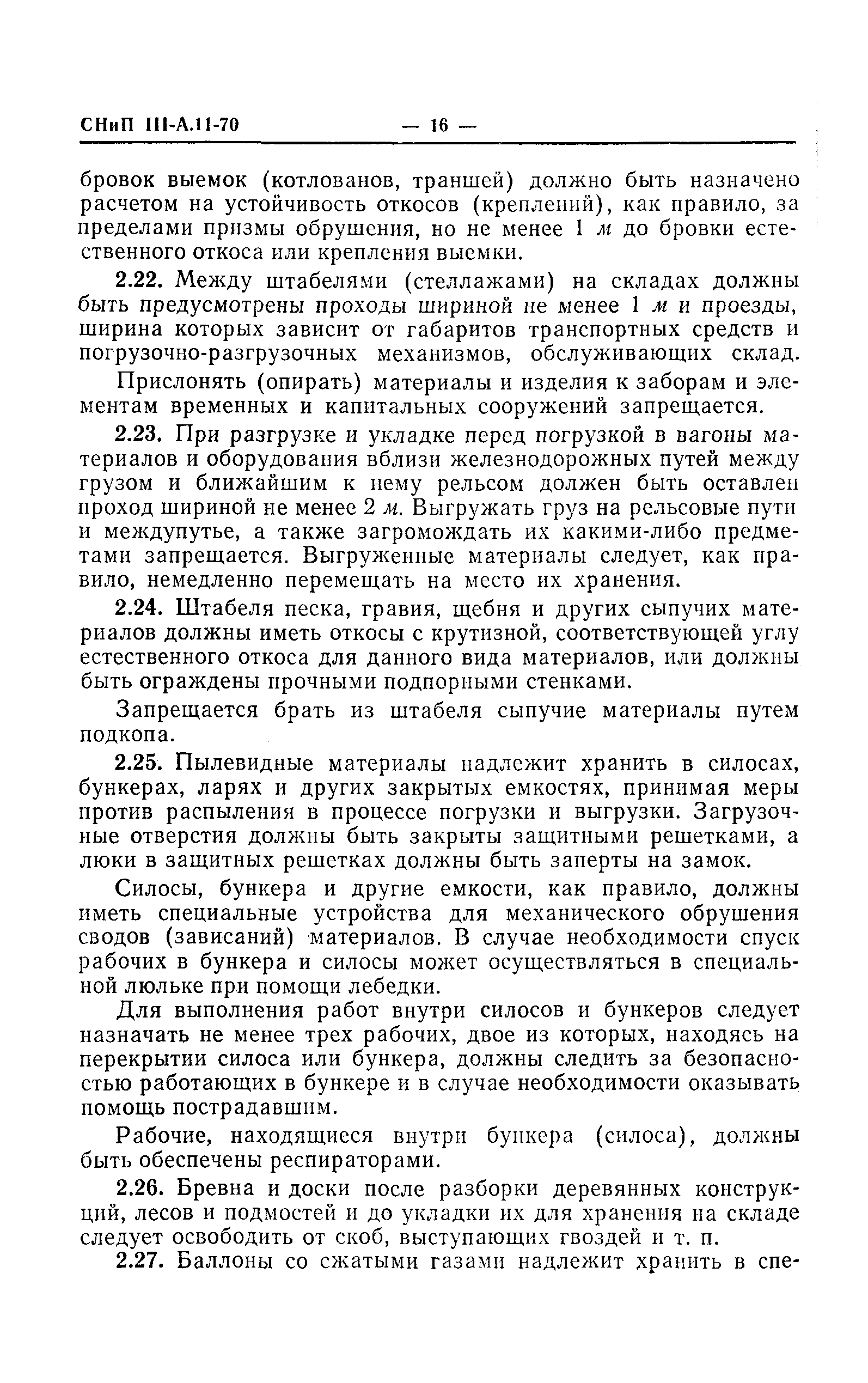 СНиП III-А.11-70 — 16 —

бровок выемок (котлованов, траншей) должно быть назначено расчетом на устойчивость откосов (креплений), как правило, за пределами призмы обрушения, но не менее 1 м до бровки естественного откоса или крепления выемки.

2.22. Между штабелями (стеллажами) на складах должны быть предусмотрены проходы шириной не менее 1 м и проезды, ширина которых зависит от габаритов транспортных средств и погрузочно-разгрузочных механизмов, обслуживающих склад.

Прислонять (опирать) материалы и изделия к заборам и элементам временных и капитальных сооружений запрещается.

2.23. При разгрузке и укладке перед погрузкой в вагоны материалов и оборудования вблизи железнодорожных путей между грузом и ближайшим к нему рельсом должен быть оставлен проход шириной не менее 2 м. Выгружать груз на рельсовые пути и междупутье, а также загромождать их какими-либо предметами запрещается. Выгруженные материалы следует, как правило, немедленно перемещать на место их хранения.

2.24. Штабеля песка, гравия, щебня и других сыпучих материалов должны иметь откосы с крутизной, соответствующей углу естественного откоса для данного вида материалов, или должны быть ограждены прочными подпорными стенками.

Запрещается брать из штабеля сыпучие материалы путем подкопа.

2.25. Пылевидные материалы надлежит хранить в силосах, бункерах, ларях и других закрытых емкостях, принимая меры против распыления в процессе погрузки и выгрузки. Загрузочные отверстия должны быть закрыты защитными решетками, а люки в защитных решетках должны быть заперты на замок.

Силосы, бункера и другие емкости, как правило, должны иметь специальные устройства для механического обрушения сводов (зависаний) материалов. В случае необходимости спуск рабочих в бункера и силосы может осуществляться в специальной люльке при помощи лебедки.

Для выполнения работ внутри силосов и бункеров следует назначать не менее трех рабочих, двое из которых, находясь на перекрытии силоса или бункера, должны следить за безопасностью работающих в бункере и в случае необходимости оказывать помощь пострадавшим.

Рабочие, находящиеся внутри бункера (силоса), должны быть обеспечены респираторами.

2.26. Бревна и доски после разборки деревянных конструкций, лесов и подмостей и до укладки их для хранения на складе следует освободить от скоб, выступающих гвоздей и т. п.

2.27. Баллоны со сжатыми газами надлежит хранить в спе-